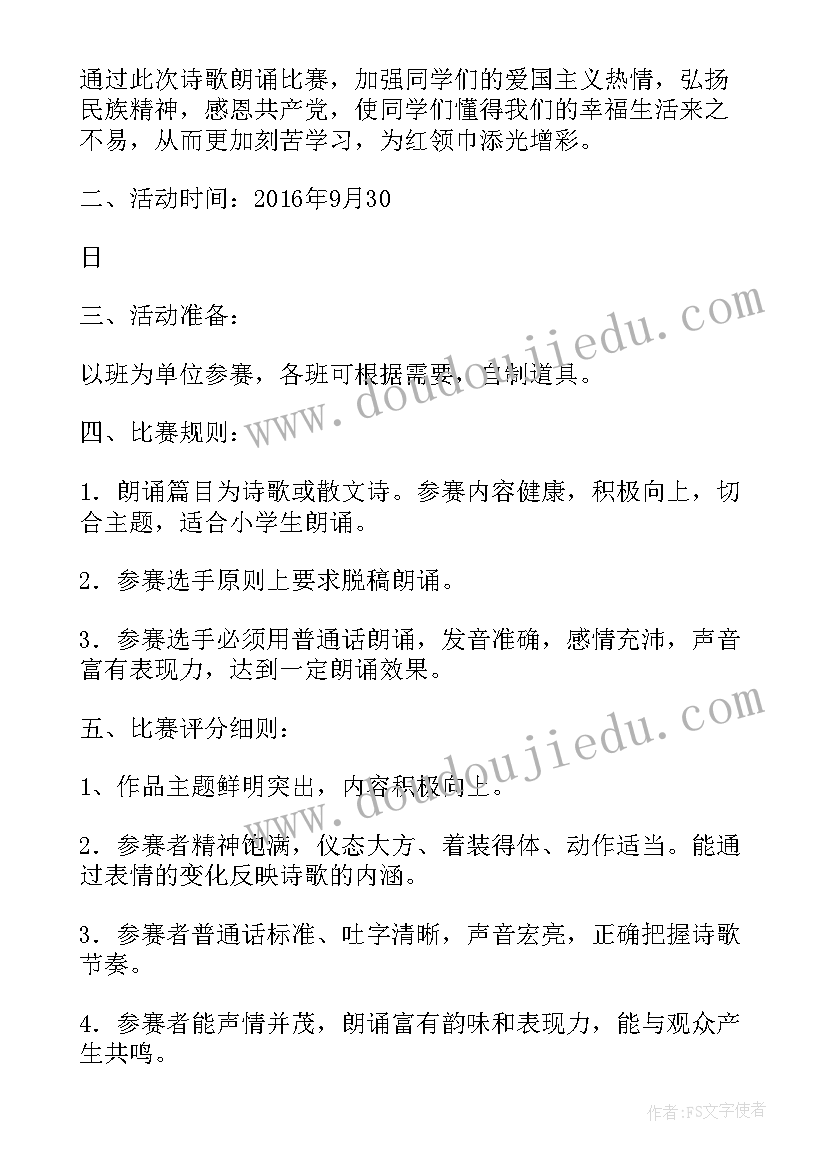 通过此次诗歌朗诵比赛，加强同学们的爱国主义热情，弘扬民族精神，感恩共产党，使同学们懂得我们的幸福生活来之不易，从而更加刻苦学习，为红领巾添光增彩。

二、活动时间：2016年9月30

日

三、活动准备：

以班为单位参赛，各班可根据需要，自制道具。

四、比赛规则：

1．朗诵篇目为诗歌或散文诗。参赛内容健康，积极向上，切合主题，适合小学生朗诵。

2．参赛选手原则上要求脱稿朗诵。

3．参赛选手必须用普通话朗诵，发音准确，感情充沛，声音富有表现力，达到一定朗诵效果。

五、比赛评分细则：

1、作品主题鲜明突出，内容积极向上。

2．参赛者精神饱满，仪态大方、着装得体、动作适当。能通过表情的变化反映诗歌的内涵。

3．参赛者普通话标准、吐字清晰，声音宏亮，正确把握诗歌节奏。

4．参赛者能声情并茂，朗诵富有韵味和表现力，能与观众产生共鸣。

www.doudoujiedu.com

www.doudoujiedu.com

作者：FS文字使者